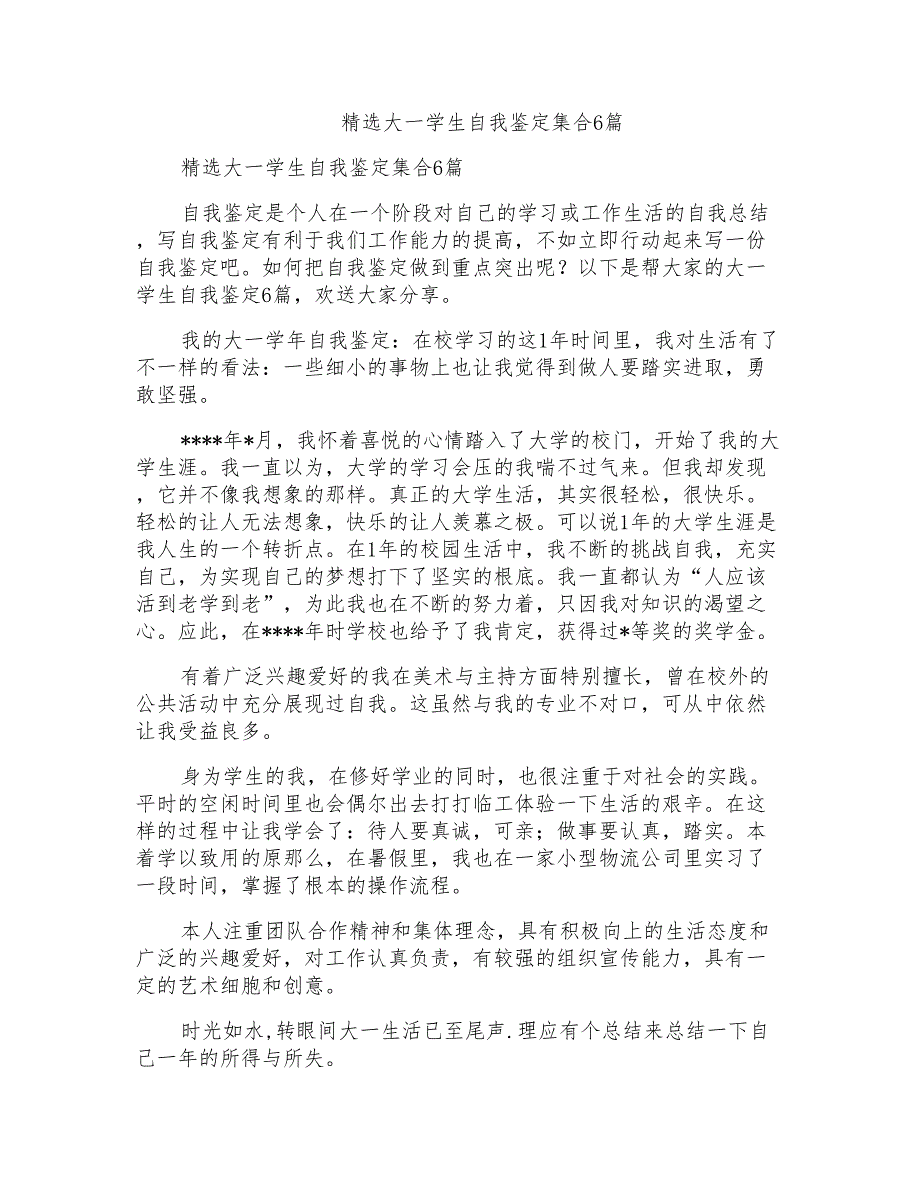 精选大一学生自我鉴定集合6篇

精选大一学生自我鉴定集合6篇

自我鉴定是个人在一个阶段对自己的学习或工作生活的自我总结，写自我鉴定有利于我们工作能力的提高，不如立即行动起来写一份自我鉴定吧。如何把自我鉴定做到重点突出呢？以下是帮大家的大一学生自我鉴定6篇，欢送大家分享。

我的大一学年自我鉴定：在校学习的这1年时间里，我对生活有了不一样的看法：一些细小的事物上也让我觉得到做人要踏实进取，勇敢坚强。

****年*月，我怀着喜悦的心情踏入了大学的校门，开始了我的大学生涯。我一直以为，大学的学习会压的我喘不过气来。但我却发现，它并不像我想象的那样。真正的大学生活，其实很轻松，很快乐。轻松的让人无法想象，快乐的让人羡慕之极。可以说1年的大学生涯是我人生的一个转折点。在1年的校园生活中，我不断的挑战自我，充实自己，为实现自己的梦想打下了坚实的根底。我一直都认为“人应该活到老学到老”，为此我也在不断的努力着，只因我对知识的渴望之心。应此，在****年时学校也给予了我肯定，获得过*等奖的奖学金。

有着广泛兴趣爱好的我在美术与主持方面特别擅长，曾在校外的公共活动中充分展现过自我。这虽然与我的专业不对口，可从中依然让我受益良多。

身为学生的我，在修好学业的同时，也很注重于对社会的实践。平时的空闲时间里也会偶尔出去打打临工体验一下生活的艰辛。在这样的过程中让我学会了：待人要真诚，可亲；做事要认真，踏实。本着学以致用的原那么，在暑假里，我也在一家小型物流公司里实习了一段时间，掌握了根本的操作流程。

本人注重团队合作精神和集体理念，具有积极向上的生活态度和广泛的兴趣爱好，对工作认真负责，有较强的组织宣传能力，具有一定的艺术细胞和创意。

时光如水,转眼间大一生活已至尾声.理应有个总结来总结一下自己一年的所得与所失。